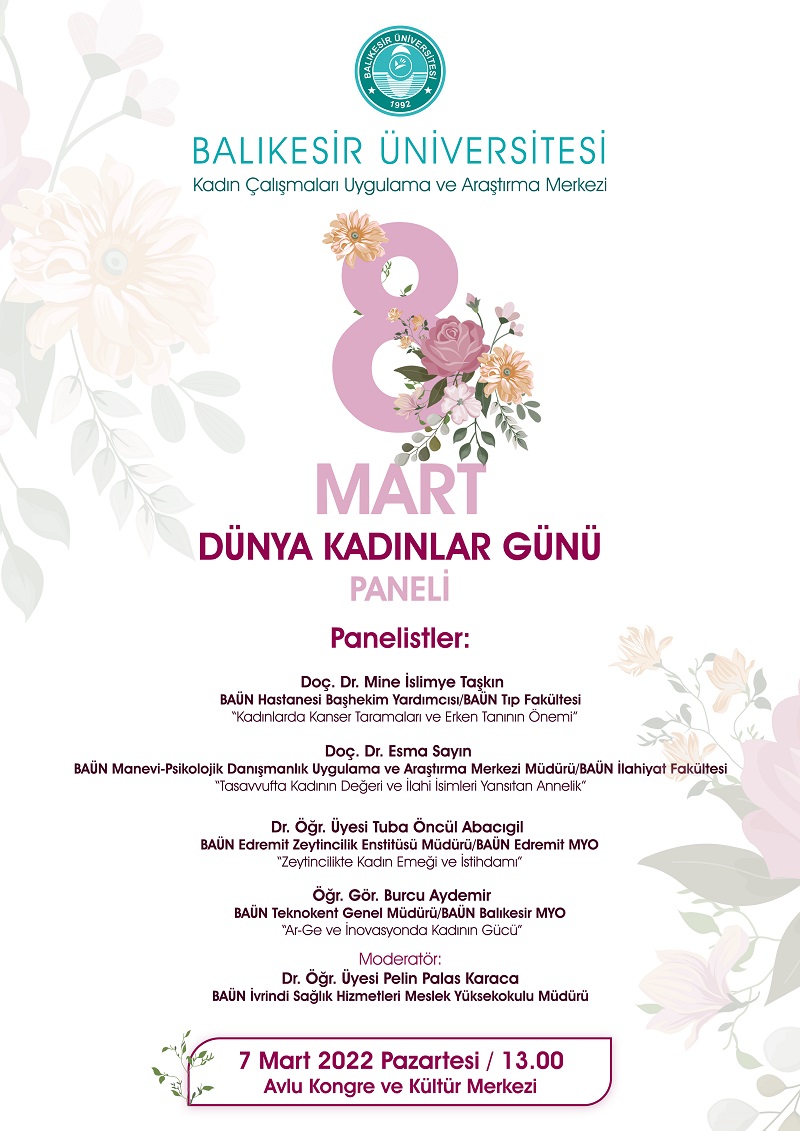 BALIKESİR ÜNİVERSİTESİ
1992

BALIKESİR ÜNİVERSİTESİ
Kadın Çalışmaları Uygulama ve Araştırma Merkezi

8
MART
DÜNYA KADINLAR GÜNÜ
PANELİ

Panelistler:

Doç. Dr. Mine İslimye Taşkın
BAÜN Hastanesi Başhekim Yardımcısı/BAÜN Tıp Fakültesi
"Kadınlarda Kanser Taramaları ve Erken Tanının Önemi"

Doç. Dr. Esma Sayın
BAÜN Manevi-Psikolojik Danışmanlık Uygulama ve Araştırma Merkezi Müdürü/BAÜN İlahiyat Fakültesi
"Tasavvufta Kadının Değeri ve İlahi İsimleri Yansıtan Annelik"

Dr. Öğr. Üyesi Tuba Öncül Abacıgil
BAÜN Edremit Zeytincilik Enstitüsü Müdürü/BAÜN Edremit MYO
"Zeytincilikte Kadın Emeği ve İstihdamı"

Öğr. Gör. Burcu Aydemir
BAÜN Teknokent Genel Müdürü/BAÜN Balıkesir MYO
"Ar-Ge ve İnovasyonda Kadının Gücü"

Moderatör:
Dr. Öğr. Üyesi Pelin Palas Karaca
BAÜN İvrindi Sağlık Hizmetleri Meslek Yüksekokulu Müdürü

7 Mart 2022 Pazartesi / 13.00
Avlu Kongre ve Kültür Merkezi